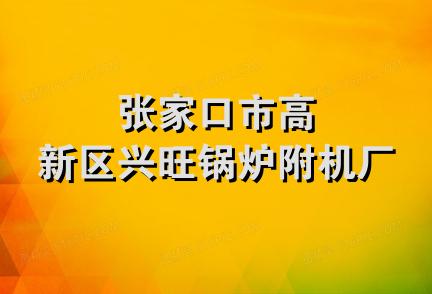 张家口市高
新区兴旺锅炉附机厂